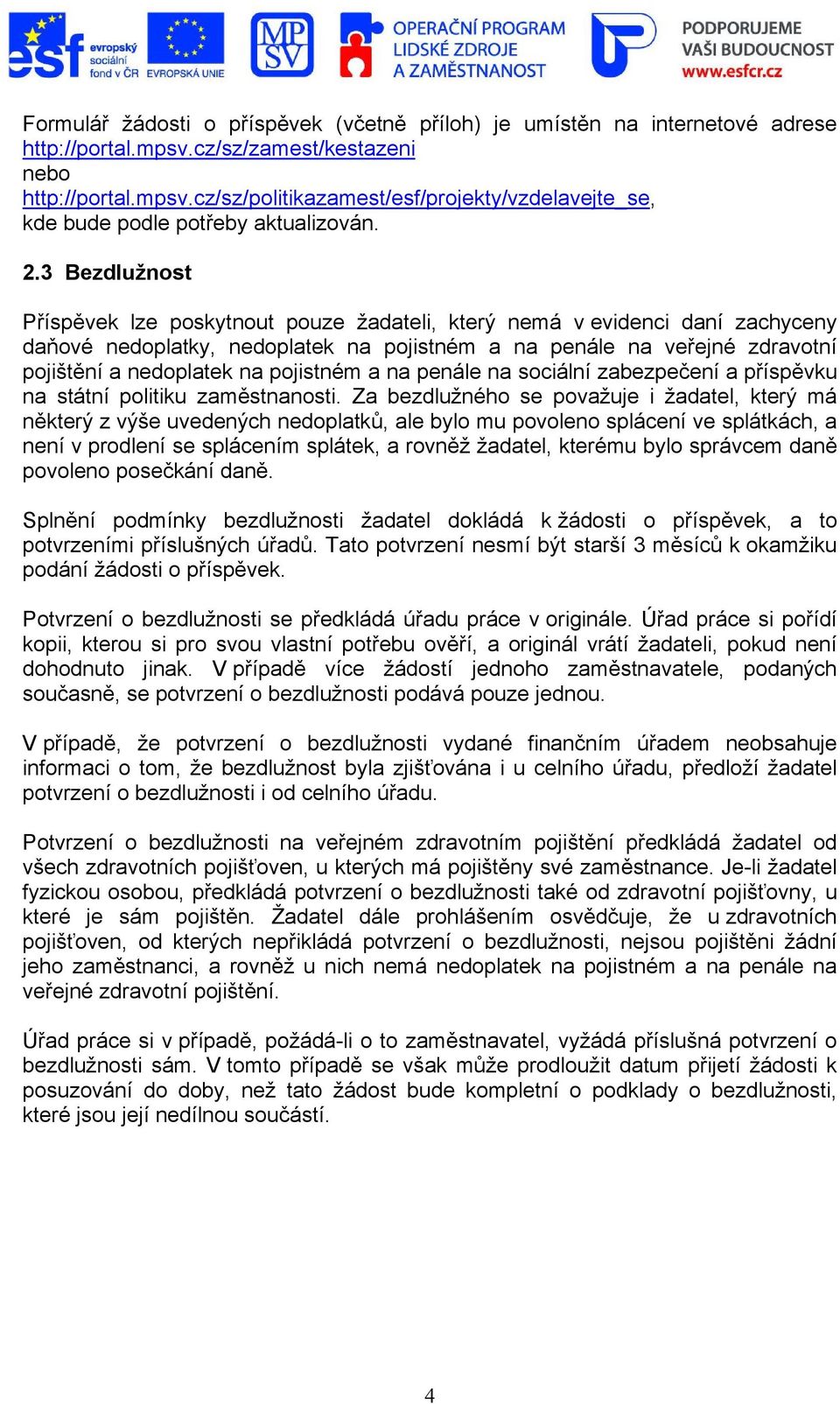 esf evropský sociální fond v ČR EVROPSKÁ UNIE MP SV OPERAČNÍ PROGRAM LIDSKÉ ZDROJE A ZAMĚSTNANOST PODPORUJEME VAŠI BUDOUCNOST www.esfcr.cz

Formulář žádosti o příspěvek (včetně příloh) je umístěn na internetové adrese http://portal.mpsv.cz/sz/zamest/kestazeni
nebo
http://portal.mpsv.cz/sz/politikazamest/esf/projekty/vzdelavejte_se, kde bude podle potřeby aktualizován.

2.3 Bezdlužnost

Příspěvek lze poskytnout pouze žadateli, který nemá v evidenci daní zachyceny daňové nedoplatky, nedoplatek na pojistném a na penále na veřejné zdravotní pojištění a nedoplatek na pojistném a na penále na sociální zabezpečení a příspěvku na státní politiku zaměstnanosti. Za bezdlužného se považuje i žadatel, který má některý z výše uvedených nedoplatků, ale bylo mu povoleno splácení ve splátkách, a není v prodlení se splácením splátek, a rovněž žadatel, kterému bylo správcem daně povoleno posečkání daně.

Splnění podmínky bezdlužnosti žadatel dokládá k žádosti o příspěvek, a to potvrzeními příslušných úřadů. Tato potvrzení nesmí být starší 3 měsíců k okamžiku podání žádosti o příspěvek.

Potvrzení o bezdlužnosti se předkládá úřadu práce v originále. Úřad práce si pořídí kopii, kterou si pro svou vlastní potřebu ověří, a originál vrátí žadateli, pokud není dohodnuto jinak. V případě více žádostí jednoho zaměstnavatele, podaných současně, se potvrzení o bezdlužnosti podává pouze jednou.

V případě, že potvrzení o bezdlužnosti vydané finančním úřadem neobsahuje informaci o tom, že bezdlužnost byla zjišťována i u celního úřadu, předloží žadatel potvrzení o bezdlužnosti i od celního úřadu.

Potvrzení o bezdlužnosti na veřejném zdravotním pojištění předkládá žadatel od všech zdravotních pojišťoven, u kterých má pojištěny své zaměstnance. Je-li žadatel fyzickou osobou, předkládá potvrzení o bezdlužnosti také od zdravotní pojišťovny, u které je sám pojištěn. Žadatel dále prohlášením osvědčuje, že u zdravotních pojišťoven, od kterých nepřikládá potvrzení o bezdlužnosti, nejsou pojištěni žádní jeho zaměstnanci, a rovněž u nich nemá nedoplatek na pojistném a na penále na veřejné zdravotní pojištění.

Úřad práce si v případě, požádá-li o to zaměstnavatel, vyžádá příslušná potvrzení o bezdlužnosti sám. V tomto případě se však může prodloužit datum přijetí žádosti k posuzování do doby, než tato žádost bude kompletní o podklady o bezdlužnosti, které jsou její nedílnou součástí.

4